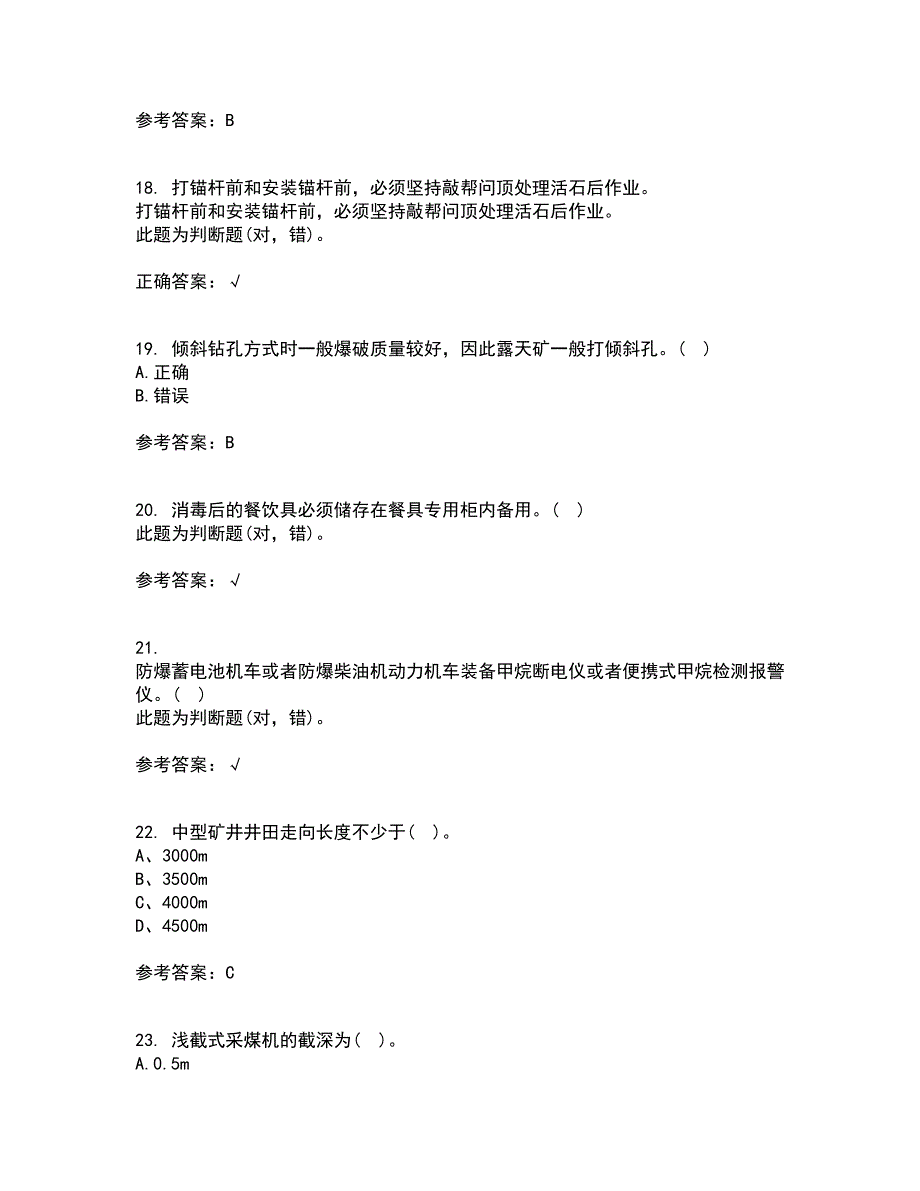 参考答案：B

18. 打锚杆前和安装锚杆前，必须坚持敲帮问顶处理活石后作业。
打锚杆前和安装锚杆前，必须坚持敲帮问顶处理活石后作业。
此题为判断题(对，错)。

正确答案：√

19. 倾斜钻孔方式时一般爆破质量较好，因此露天矿一般打倾斜孔。（ ）
A.正确
B.错误

参考答案：B

20. 消毒后的餐饮具必须储存在餐具专用柜内备用。（ ）
此题为判断题(对，错)。

参考答案：√

21.
防爆蓄电池机车或者防爆柴油机动力机车装备甲烷断电仪或者便携式甲烷检测报警仪。（ ）
此题为判断题(对，错)。

参考答案：√

22. 中型矿井井田走向长度不少于（ ）。
A、3000m
B、3500m
C、4000m
D、4500m

参考答案：C

23. 浅截式采煤机的截深为（ ）。
A.0.5m